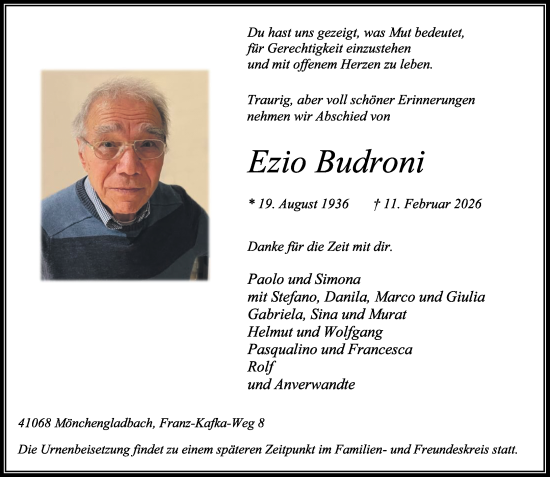 Du hast uns gezeigt, was Mut bedeutet,
für Gerechtigkeit einzustehen
und mit offenem Herzen zu leben.

Traurig, aber voll schöner Erinnerungen
nehmen wir Abschied von

Ezio Budroni

* 19. August 1936 † 11. Februar 2026

Danke für die Zeit mit dir.

Paolo und Simona
mit Stefano, Danila, Marco und Giulia
Gabriela, Sina und Murat
Helmut und Wolfgang
Pasqualino und Francesca
Rolf
und Anverwandte

41068 Mönchengladbach, Franz-Kafka-Weg 8

Die Urnenbeisetzung findet zu einem späteren Zeitpunkt im Familien- und Freundeskreis statt.